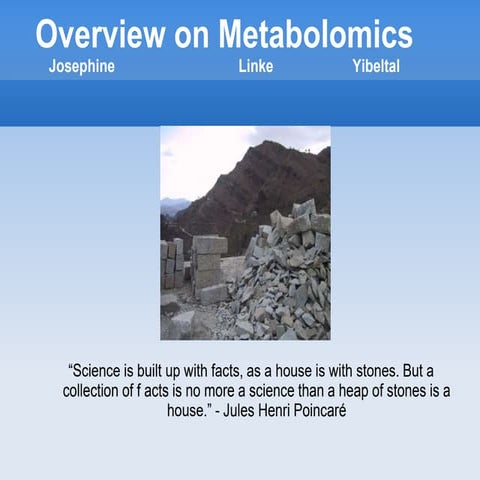 Overview on Metabolomics
Josephine Linke Yibeltal

“Science is built up with facts, as a house is with stones. But a collection of f acts is no more a science than a heap of stones is a house.” - Jules Henri Poincaré